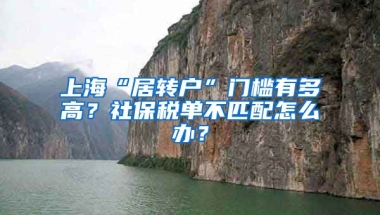 上海“居转户”门槛有多高？社保税单不匹配怎么办？